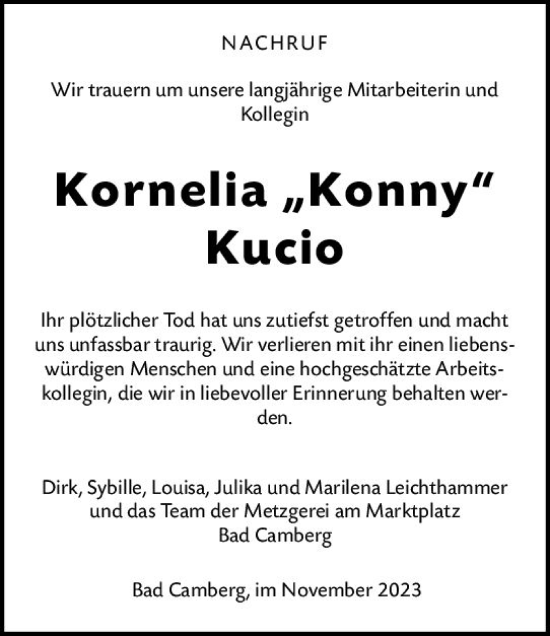 NACHRUF

Wir trauern um unsere langjährige Mitarbeiterin und Kollegin

Kornelia „Konny“ Kucio

Ihr plötzlicher Tod hat uns zutiefst getroffen und macht uns unfassbar traurig. Wir verlieren mit ihr einen liebenswürdigen Menschen und eine hochgeschätzte Arbeitskollegin, die wir in liebevoller Erinnerung behalten werden.

Dirk, Sybille, Louisa, Julika und Marilena Leichthammer
und das Team der Metzgerei am Marktplatz
Bad Camberg

Bad Camberg, im November 2023